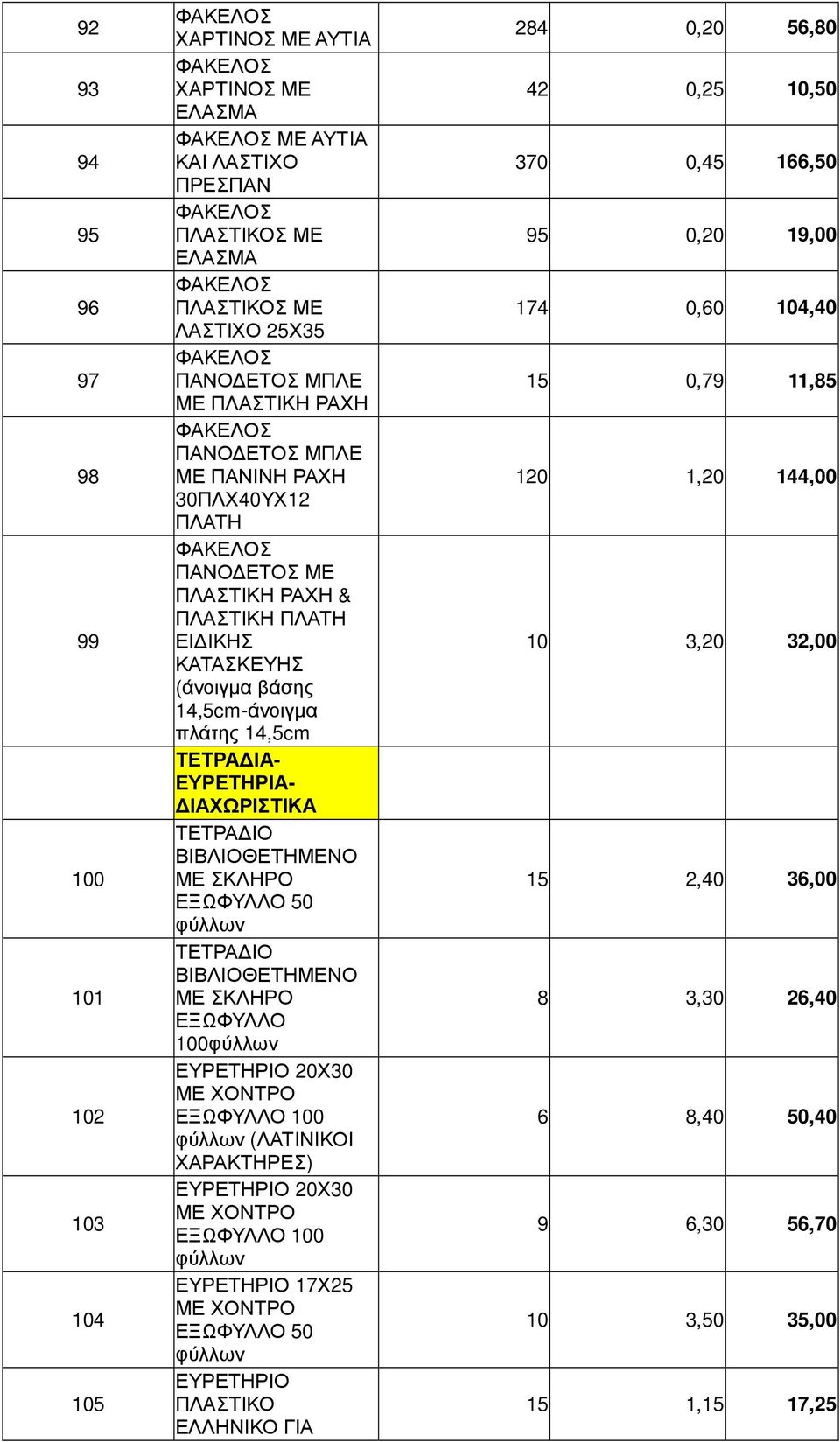 | 92 | ΦΑΚΕΛΟΣ ΧΑΡΤΙΝΟΣ ΜΕ ΑΥΤΙΑ | 284 | 0,20 | 56,80 |
|---|---|---|---|---|
| 93 | ΦΑΚΕΛΟΣ ΧΑΡΤΙΝΟΣ ΜΕ ΕΛΑΣΜΑ | 42 | 0,25 | 10,50 |
| 94 | ΦΑΚΕΛΟΣ ΜΕ ΑΥΤΙΑ ΚΑΙ ΛΑΣΤΙΧΟ ΠΡΕΣΠΑΝ | 370 | 0,45 | 166,50 |
| 95 | ΦΑΚΕΛΟΣ ΠΛΑΣΤΙΚΟΣ ΜΕ ΕΛΑΣΜΑ | 95 | 0,20 | 19,00 |
| 96 | ΦΑΚΕΛΟΣ ΠΛΑΣΤΙΚΟΣ ΜΕ ΛΑΣΤΙΧΟ 25Χ35 | 174 | 0,60 | 104,40 |
| 97 | ΦΑΚΕΛΟΣ ΠΑΝΟΔΕΤΟΣ ΜΠΛΕ ΜΕ ΠΛΑΣΤΙΚΗ ΡΑΧΗ | 15 | 0,79 | 11,85 |
| 98 | ΦΑΚΕΛΟΣ ΠΑΝΟΔΕΤΟΣ ΜΠΛΕ ΜΕ ΠΑΝΙΝΗ ΡΑΧΗ 30ΠΛΧ40ΥΧ12 ΠΛΑΤΗ | 120 | 1,20 | 144,00 |
| 99 | ΦΑΚΕΛΟΣ ΠΑΝΟΔΕΤΟΣ ΜΕ ΠΛΑΣΤΙΚΗ ΡΑΧΗ & ΠΛΑΣΤΙΚΗ ΠΛΑΤΗ ΕΙΔΙΚΗΣ ΚΑΤΑΣΚΕΥΗΣ (άνοιγμα βάσης 14,5cm-άνοιγμα πλάτης 14,5cm | 10 | 3,20 | 32,00 |
| | ΤΕΤΡΑΔΙΑ-ΕΥΡΕΤΗΡΙΑ-ΔΙΑΧΩΡΙΣΤΙΚΑ | | | |
| 100 | ΤΕΤΡΑΔΙΟ ΒΙΒΛΙΟΘΕΤΗΜΕΝΟ ΜΕ ΣΚΛΗΡΟ ΕΞΩΦΥΛΛΟ 50 φύλλων | 15 | 2,40 | 36,00 |
| 101 | ΤΕΤΡΑΔΙΟ ΒΙΒΛΙΟΘΕΤΗΜΕΝΟ ΜΕ ΣΚΛΗΡΟ ΕΞΩΦΥΛΛΟ 100φύλλων | 8 | 3,30 | 26,40 |
| 102 | ΕΥΡΕΤΗΡΙΟ 20Χ30 ΜΕ ΧΟΝΤΡΟ ΕΞΩΦΥΛΛΟ 100 φύλλων (ΛΑΤΙΝΙΚΟΙ ΧΑΡΑΚΤΗΡΕΣ) | 6 | 8,40 | 50,40 |
| 103 | ΕΥΡΕΤΗΡΙΟ 20Χ30 ΜΕ ΧΟΝΤΡΟ ΕΞΩΦΥΛΛΟ 100 φύλλων | 9 | 6,30 | 56,70 |
| 104 | ΕΥΡΕΤΗΡΙΟ 17Χ25 ΜΕ ΧΟΝΤΡΟ ΕΞΩΦΥΛΛΟ 50 φύλλων | 10 | 3,50 | 35,00 |
| 105 | ΕΥΡΕΤΗΡΙΟ ΠΛΑΣΤΙΚΟ ΕΛΛΗΝΙΚΟ ΓΙΑ | 15 | 1,15 | 17,25 |